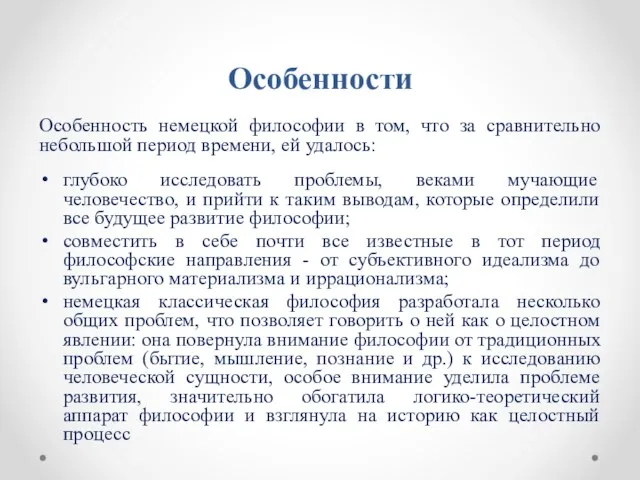 Особенности

Особенность немецкой философии в том, что за сравнительно небольшой период времени, ей удалось:

• глубоко исследовать проблемы, веками мучающие человечество, и прийти к таким выводам, которые определили все будущее развитие философии;
• совместить в себе почти все известные в тот период философские направления - от субъективного идеализма до вульгарного материализма и иррационализма;
• немецкая классическая философия разработала несколько общих проблем, что позволяет говорить о ней как о целостном явлении: она повернула внимание философии от традиционных проблем (бытие, мышление, познание и др.) к исследованию человеческой сущности, особое внимание уделила проблеме развития, значительно обогатила логико-теоретический аппарат философии и взглянула на историю как целостный процесс